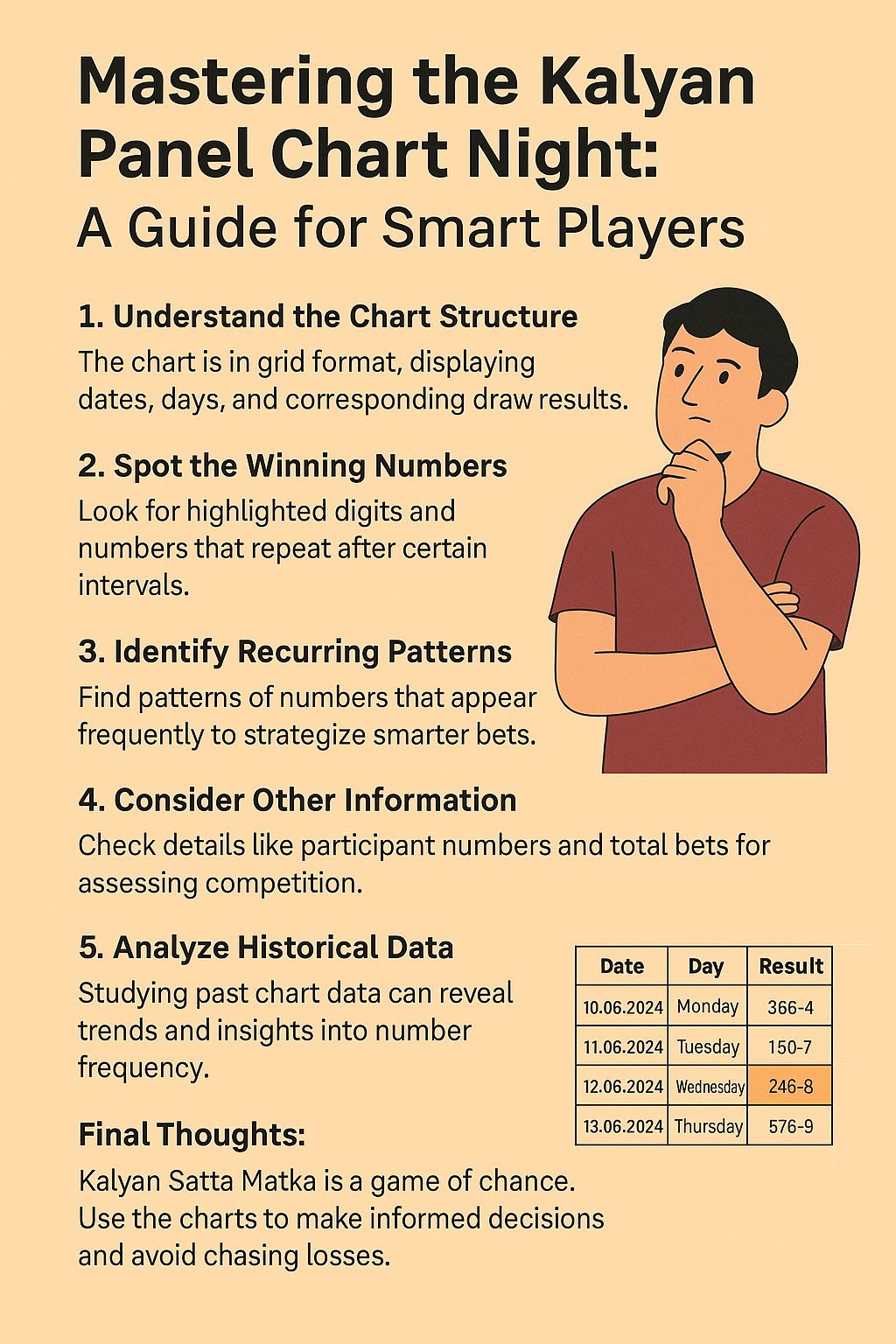 Mastering the Kalyan Panel Chart Night:
A Guide for Smart Players

1. Understand the Chart Structure
The chart is in grid format, displaying dates, days, and corresponding draw results.

2. Spot the Winning Numbers
Look for highlighted digits and numbers that repeat after certain intervals.

3. Identify Recurring Patterns
Find patterns of numbers that appear frequently to strategize smarter bets.

4. Consider Other Information
Check details like participant numbers and total bets for assessing competition.

5. Analyze Historical Data
Studying past chart data can reveal trends and insights into number frequency.

| Date | Day | Result |
|---|---|---|
| 10.06.2024 | Monday | 366-4 |
| 11.06.2024 | Tuesday | 150-7 |
| 12.06.2024 | Wednesday | 246-8 |
| 13.06.2024 | Thursday | 576-9 |

Final Thoughts:
Kalyan Satta Matka is a game of chance. Use the charts to make informed decisions and avoid chasing losses.